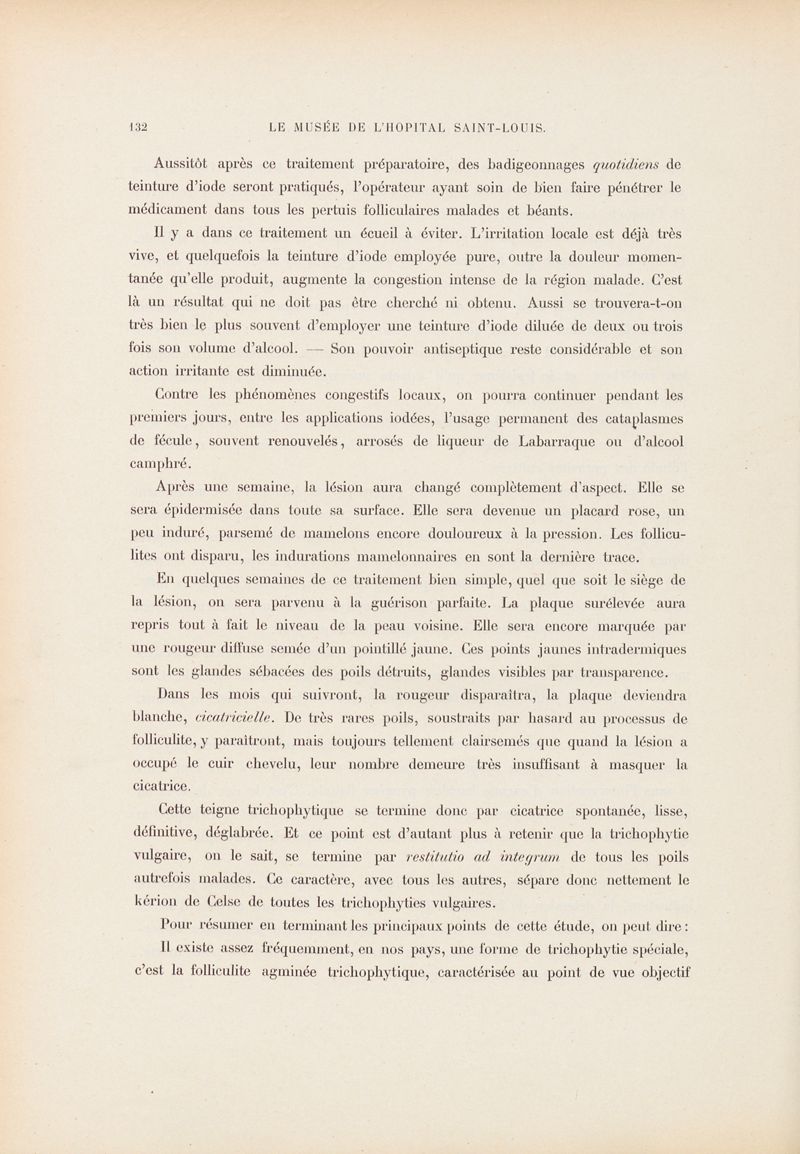 132 LE MUSÉE DE L'HOPITAL SAINT-LOUIS.

Aussitôt après ce traitement préparatoire, des badigeonnages quotidiens de teinture d'iode seront pratiqués, l'opérateur ayant soin de bien faire pénétrer le médicament dans tous les pertuis folliculaires malades et béants.

Il y a dans ce traitement un écueil à éviter. L'irritation locale est déjà très vive, et quelquefois la teinture d'iode employée pure, outre la douleur momentanée qu'elle produit, augmente la congestion intense de la région malade. C'est là un résultat qui ne doit pas être cherché ni obtenu. Aussi se trouvera-t-on très bien le plus souvent d'employer une teinture d'iode diluée de deux ou trois fois son volume d'alcool. — Son pouvoir antiseptique reste considérable et son action irritante est diminuée.

Contre les phénomènes congestifs locaux, on pourra continuer pendant les premiers jours, entre les applications iodées, l'usage permanent des cataplasmes de fécule, souvent renouvelés, arrosés de liqueur de Labarraque ou d'alcool camphré.

Après une semaine, la lésion aura changé complètement d'aspect. Elle se sera épidermisée dans toute sa surface. Elle sera devenue un placard rose, un peu induré, parsemé de mamelons encore douloureux à la pression. Les folliculites ont disparu, les indurations mamelonnaires en sont la dernière trace.

En quelques semaines de ce traitement bien simple, quel que soit le siège de la lésion, on sera parvenu à la guérison parfaite. La plaque surélevée aura repris tout à fait le niveau de la peau voisine. Elle sera encore marquée par une rougeur diffuse semée d'un pointillé jaune. Ces points jaunes intradermiques sont les glandes sébacées des poils détruits, glandes visibles par transparence.

Dans les mois qui suivront, la rougeur disparaîtra, la plaque deviendra blanche, cicatricielle. De très rares poils, soustraits par hasard au processus de folliculite, y paraîtront, mais toujours tellement clairsemés que quand la lésion a occupé le cuir chevelu, leur nombre demeure très insuffisant à masquer la cicatrice.

Cette teigne trichophytique se termine donc par cicatrice spontanée, lisse, définitive, déglabrée. Et ce point est d'autant plus à retenir que la trichophytie vulgaire, on le sait, se termine par restitutio ad integrum de tous les poils autrefois malades. Ce caractère, avec tous les autres, sépare donc nettement le kérion de Celse de toutes les trichophyties vulgaires.

Pour résumer en terminant les principaux points de cette étude, on peut dire :

Il existe assez fréquemment, en nos pays, une forme de trichophytie spéciale, c'est la folliculite agminée trichophytique, caractérisée au point de vue objectif